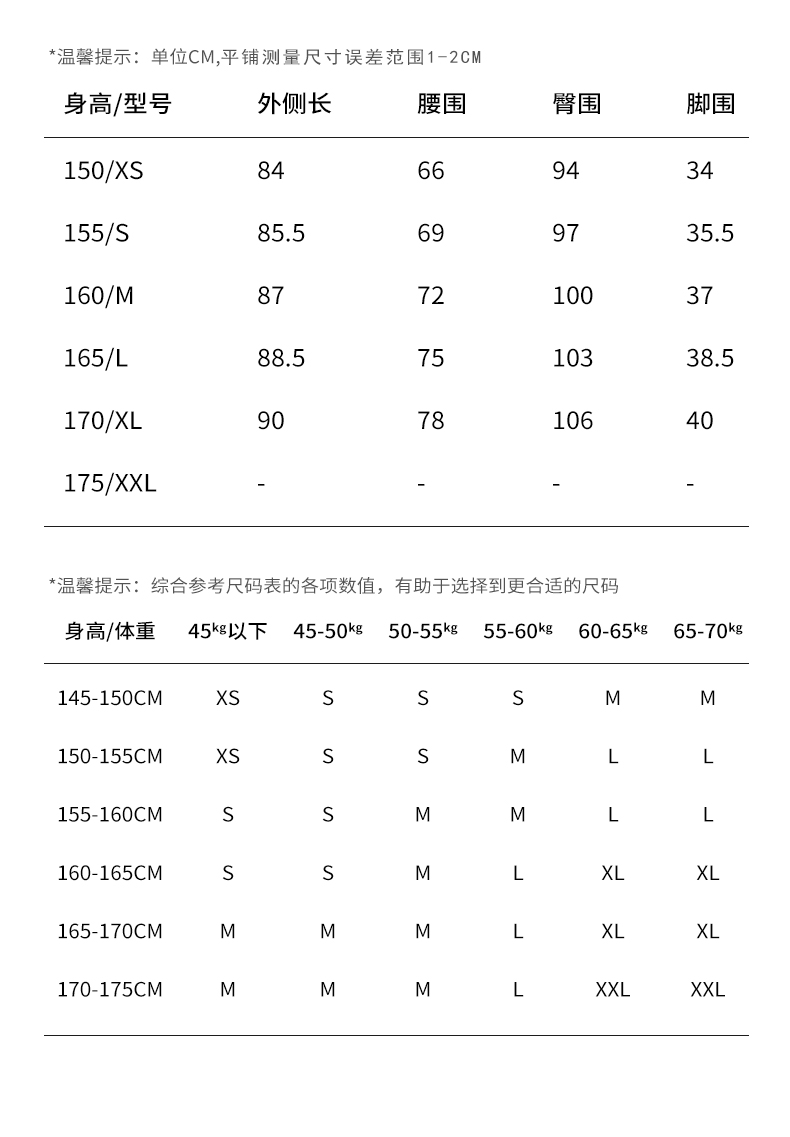 *温馨提示：单位CM,平铺测量尺寸误差范围1-2CM

| 身高/型号 | 外侧长 | 腰围 | 臀围 | 脚围 |
|---|---|---|---|---|
| 150/XS | 84 | 66 | 94 | 34 |
| 155/S | 85.5 | 69 | 97 | 35.5 |
| 160/M | 87 | 72 | 100 | 37 |
| 165/L | 88.5 | 75 | 103 | 38.5 |
| 170/XL | 90 | 78 | 106 | 40 |
| 175/XXL | - | - | - | - |

*温馨提示：综合参考尺码表的各项数值，有助于选择到更合适的尺码

| 身高/体重 | 45kg以下 | 45-50kg | 50-55kg | 55-60kg | 60-65kg | 65-70kg |
|---|---|---|---|---|---|---|
| 145-150CM | XS | S | S | S | M | M |
| 150-155CM | XS | S | S | M | L | L |
| 155-160CM | S | S | M | M | L | L |
| 160-165CM | S | S | M | L | XL | XL |
| 165-170CM | M | M | M | L | XL | XL |
| 170-175CM | M | M | M | L | XXL | XXL |